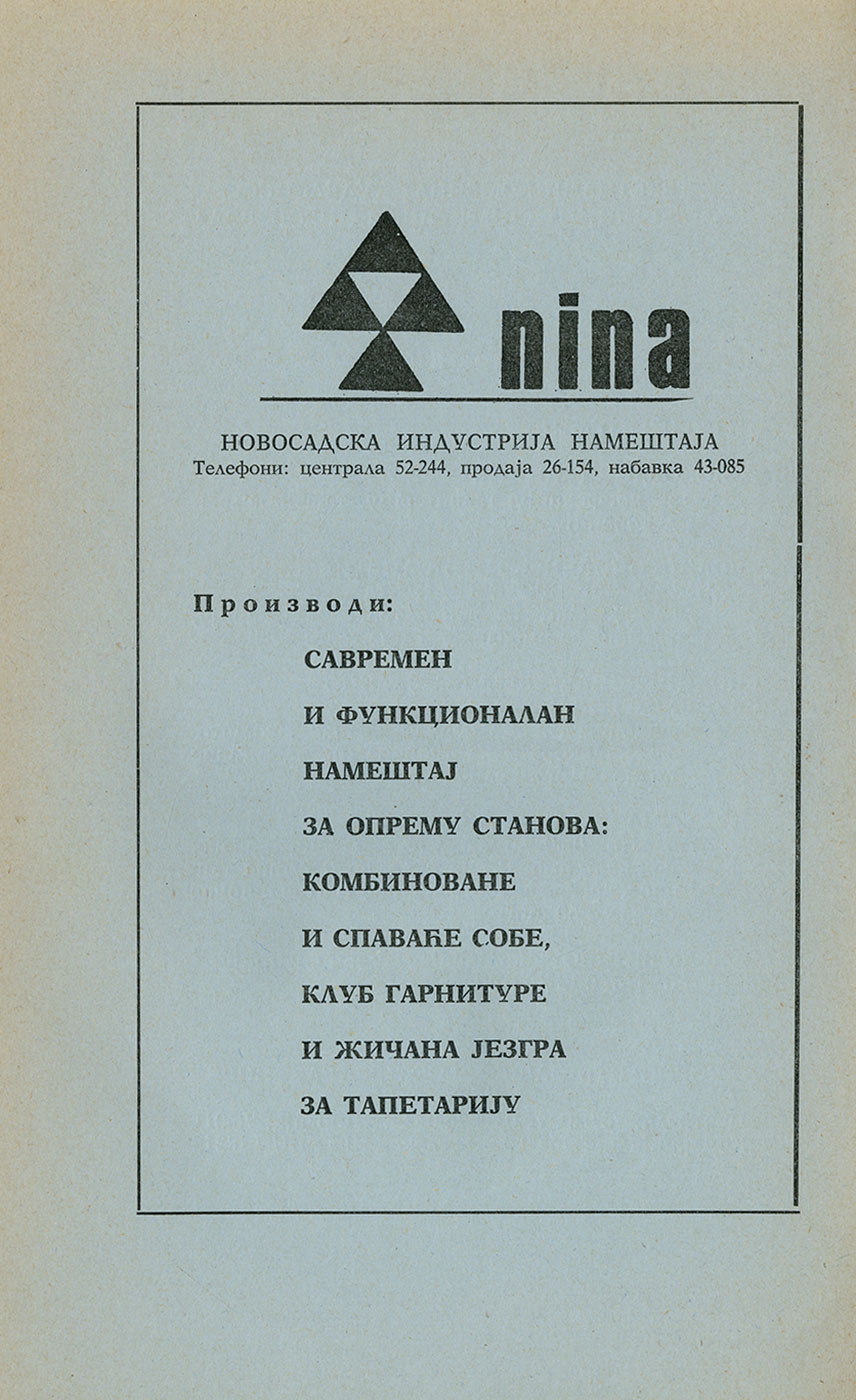 nina

НОВОСАДСКА ИНДУСТРИЈА НАМЕШТАЈА
Телефони: централа 52-244, продаја 26-154, набавка 43-085

Производи:

САВРЕМЕН
И ФУНКЦИОНАЛАН
НАМЕШТАЈ
ЗА ОПРЕМУ СТАНОВА:
КОМБИНОВАНЕ
И СПАВАЋЕ СОБЕ,
КЛУБ ГАРНИТУРЕ
И ЖИЧАНА ЈЕЗГРА
ЗА ТАПЕТАРИЈУ